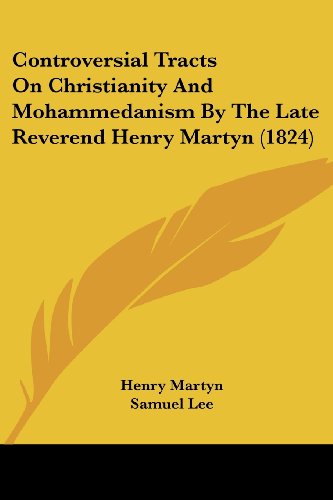 Controversial Tracts On Christianity And Mohammedanism By The Late Reverend Henry Martyn (1824)

Henry Martyn
Samuel Lee